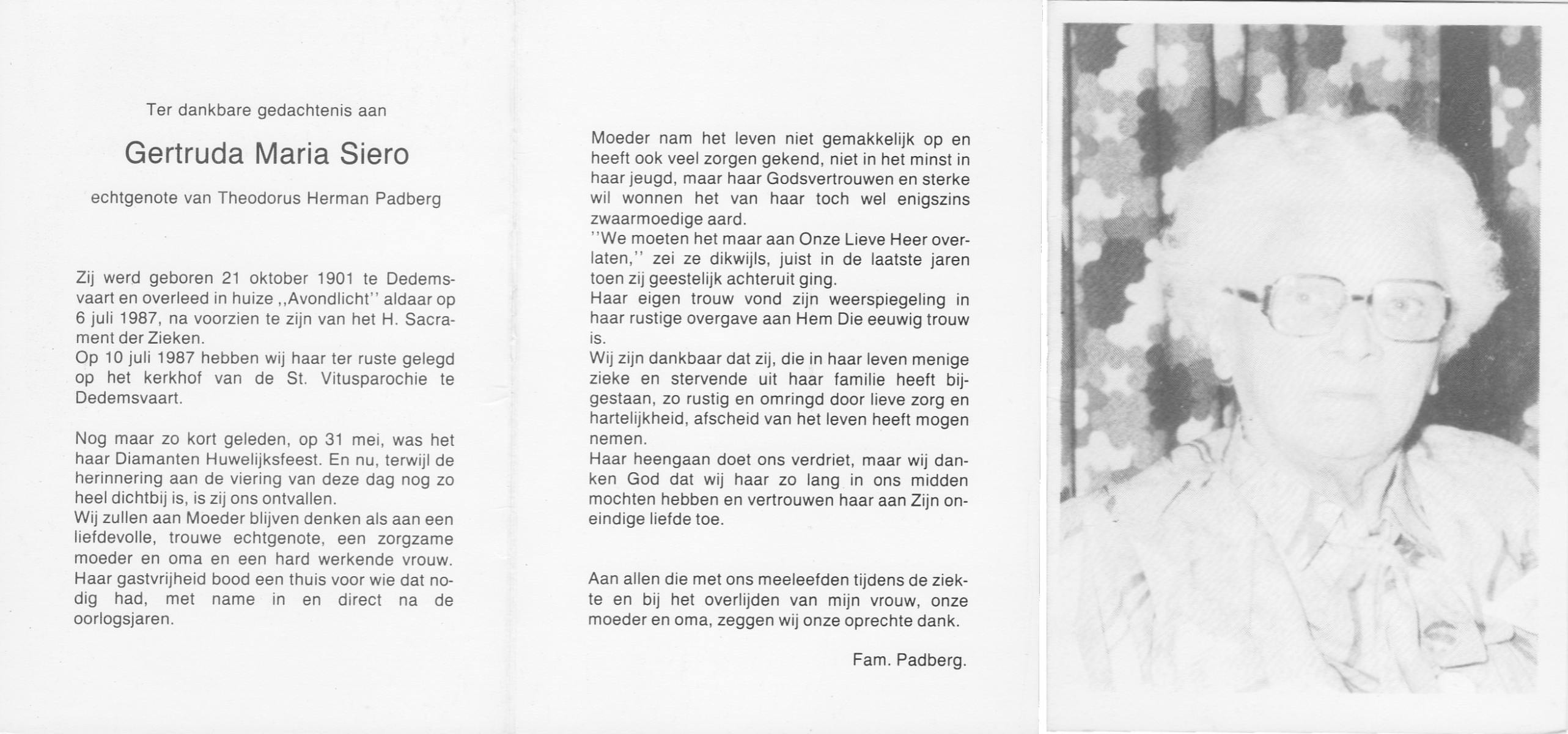 Ter dankbare gedachtenis aan

Gertruda Maria Siero

echtgenote van Theodorus Herman Padberg

Zij werd geboren 21 oktober 1901 te Dedemsvaart en overleed in huize ,,Avondlicht'' aldaar op 6 juli 1987, na voorzien te zijn van het H. Sacrament der Zieken.
Op 10 juli 1987 hebben wij haar ter ruste gelegd op het kerkhof van de St. Vitusparochie te Dedemsvaart.

Nog maar zo kort geleden, op 31 mei, was het haar Diamanten Huwelijksfeest. En nu, terwijl de herinnering aan de viering van deze dag nog zo heel dichtbij is, is zij ons ontvallen.
Wij zullen aan Moeder blijven denken als aan een liefdevolle, trouwe echtgenote, een zorgzame moeder en oma en een hard werkende vrouw. Haar gastvrijheid bood een thuis voor wie dat nodig had, met name in en direct na de oorlogsjaren.

Moeder nam het leven niet gemakkelijk op en heeft ook veel zorgen gekend, niet in het minst in haar jeugd, maar haar Godsvertrouwen en sterke wil wonnen het van haar toch wel enigszins zwaarmoedige aard.
''We moeten het maar aan Onze Lieve Heer overlaten,'' zei ze dikwijls, juist in de laatste jaren toen zij geestelijk achteruit ging.
Haar eigen trouw vond zijn weerspiegeling in haar rustige overgave aan Hem Die eeuwig trouw is.
Wij zijn dankbaar dat zij, die in haar leven menige zieke en stervende uit haar familie heeft bijgestaan, zo rustig en omringd door lieve zorg en hartelijkheid, afscheid van het leven heeft mogen nemen.
Haar heengaan doet ons verdriet, maar wij danken God dat wij haar zo lang in ons midden mochten hebben en vertrouwen haar aan Zijn oneindige liefde toe.

Aan allen die met ons meeleefden tijdens de ziekte en bij het overlijden van mijn vrouw, onze moeder en oma, zeggen wij onze oprechte dank.

Fam. Padberg.